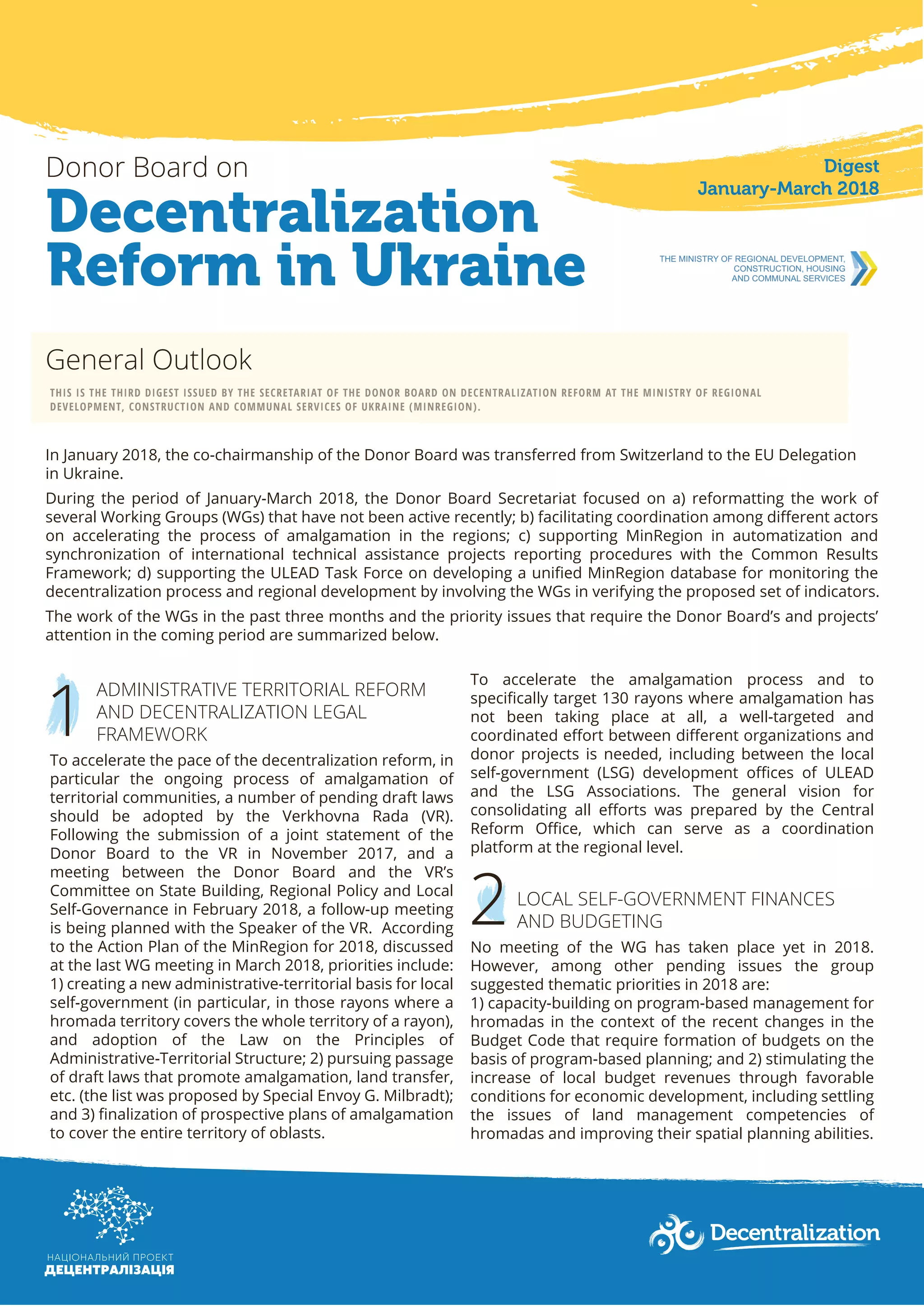 Donor Board on
Decentralization Reform in Ukraine

Digest
January-March 2018

THE MINISTRY OF REGIONAL DEVELOPMENT, CONSTRUCTION, HOUSING AND COMMUNAL SERVICES

General Outlook

THIS IS THE THIRD DIGEST ISSUED BY THE SECRETARIAT OF THE DONOR BOARD ON DECENTRALIZATION REFORM AT THE MINISTRY OF REGIONAL DEVELOPMENT, CONSTRUCTION AND COMMUNAL SERVICES OF UKRAINE (MINREGION).

In January 2018, the co-chairmanship of the Donor Board was transferred from Switzerland to the EU Delegation in Ukraine.

During the period of January-March 2018, the Donor Board Secretariat focused on a) reformatting the work of several Working Groups (WGs) that have not been active recently; b) facilitating coordination among different actors on accelerating the process of amalgamation in the regions; c) supporting MinRegion in automatization and synchronization of international technical assistance projects reporting procedures with the Common Results Framework; d) supporting the ULEAD Task Force on developing a unified MinRegion database for monitoring the decentralization process and regional development by involving the WGs in verifying the proposed set of indicators.

The work of the WGs in the past three months and the priority issues that require the Donor Board's and projects' attention in the coming period are summarized below.

1 ADMINISTRATIVE TERRITORIAL REFORM AND DECENTRALIZATION LEGAL FRAMEWORK

To accelerate the pace of the decentralization reform, in particular the ongoing process of amalgamation of territorial communities, a number of pending draft laws should be adopted by the Verkhovna Rada (VR). Following the submission of a joint statement of the Donor Board to the VR in November 2017, and a meeting between the Donor Board and the VR's Committee on State Building, Regional Policy and Local Self-Governance in February 2018, a follow-up meeting is being planned with the Speaker of the VR. According to the Action Plan of the MinRegion for 2018, discussed at the last WG meeting in March 2018, priorities include: 1) creating a new administrative-territorial basis for local self-government (in particular, in those rayons where a hromada territory covers the whole territory of a rayon), and adoption of the Law on the Principles of Administrative-Territorial Structure; 2) pursuing passage of draft laws that promote amalgamation, land transfer, etc. (the list was proposed by Special Envoy G. Milbradt); and 3) finalization of prospective plans of amalgamation to cover the entire territory of oblasts.

To accelerate the amalgamation process and to specifically target 130 rayons where amalgamation has not been taking place at all, a well-targeted and coordinated effort between different organizations and donor projects is needed, including between the local self-government (LSG) development offices of ULEAD and the LSG Associations. The general vision for consolidating all efforts was prepared by the Central Reform Office, which can serve as a coordination platform at the regional level.

2 LOCAL SELF-GOVERNMENT FINANCES AND BUDGETING

No meeting of the WG has taken place yet in 2018. However, among other pending issues the group suggested thematic priorities in 2018 are:
1) capacity-building on program-based management for hromadas in the context of the recent changes in the Budget Code that require formation of budgets on the basis of program-based planning; and 2) stimulating the increase of local budget revenues through favorable conditions for economic development, including settling the issues of land management competencies of hromadas and improving their spatial planning abilities.

НАЦІОНАЛЬНИЙ ПРОЕКТ
ДЕЦЕНТРАЛІЗАЦІЯ

Decentralization